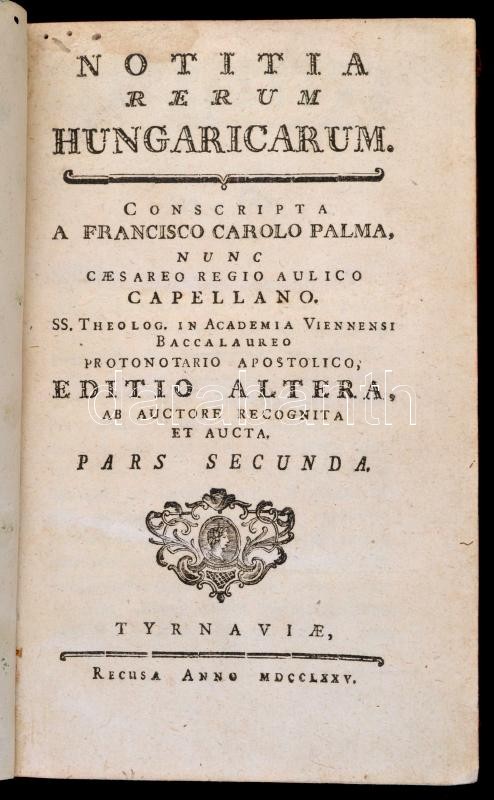 NOTITIA
RERUM
HUNGARICARUM.

CONSCRIPTA
A FRANCISCO CAROLO PALMA,
NUNC
CÆSAREO REGIO AULICO
CAPELLANO.
SS. THEOLOG. IN ACADEMIA VIENNENSI
BACCALAUREO
PROTONOTARIO APOSTOLICO,
EDITIO ALTERA,
AB AUCTORE RECOGNITA
ET AUCTA.
PARS SECUNDA.

TYRNAVIÆ,

RECUSA ANNO MDCCLXXV.

darabanth